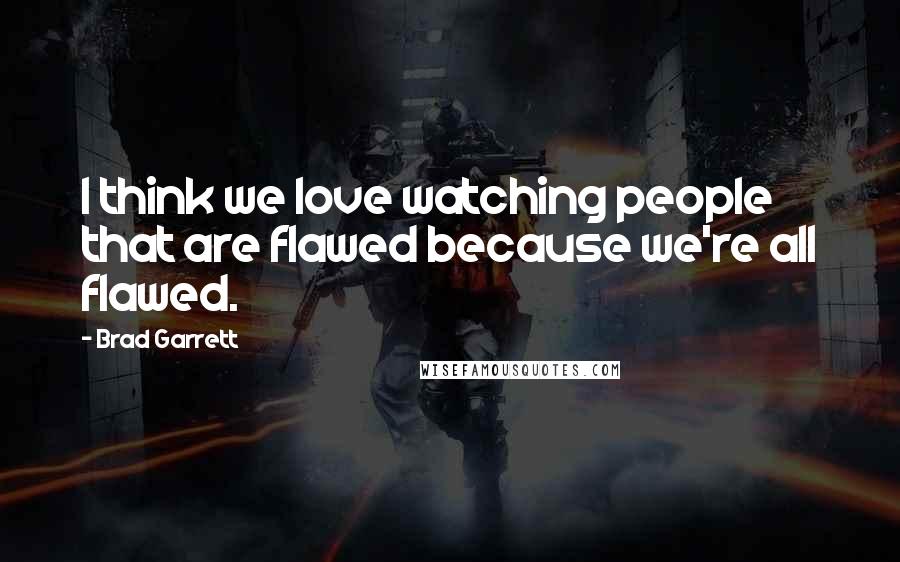 I think we love watching people that are flawed because we're all flawed.

- Brad Garrett

WISEFAMOUSQUOTES.COM